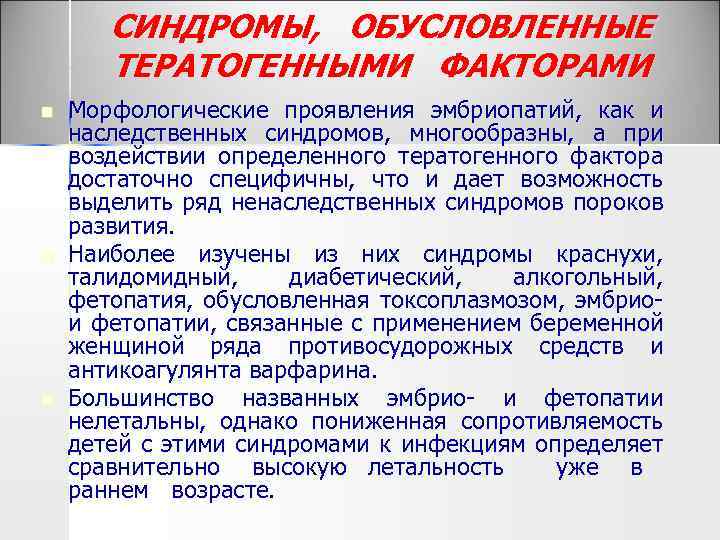 СИНДРОМЫ, ОБУСЛОВЛЕННЫЕ ТЕРАТОГЕННЫМИ ФАКТОРАМИ

Морфологические проявления эмбриопатий, как и наследственных синдромов, многообразны, а при воздействии определенного тератогенного фактора достаточно специфичны, что и дает возможность выделить ряд ненаследственных синдромов пороков развития.

Наиболее изучены из них синдромы краснухи, талидомидный, диабетический, алкогольный, фетопатия, обусловленная токсоплазмозом, эмбрио- и фетопатии, связанные с применением беременной женщиной ряда противосудорожных средств и антикоагулянта варфарина.

Большинство названных эмбрио- и фетопатии нелетальны, однако пониженная сопротивляемость детей с этими синдромами к инфекциям определяет сравнительно высокую летальность уже в раннем возрасте.